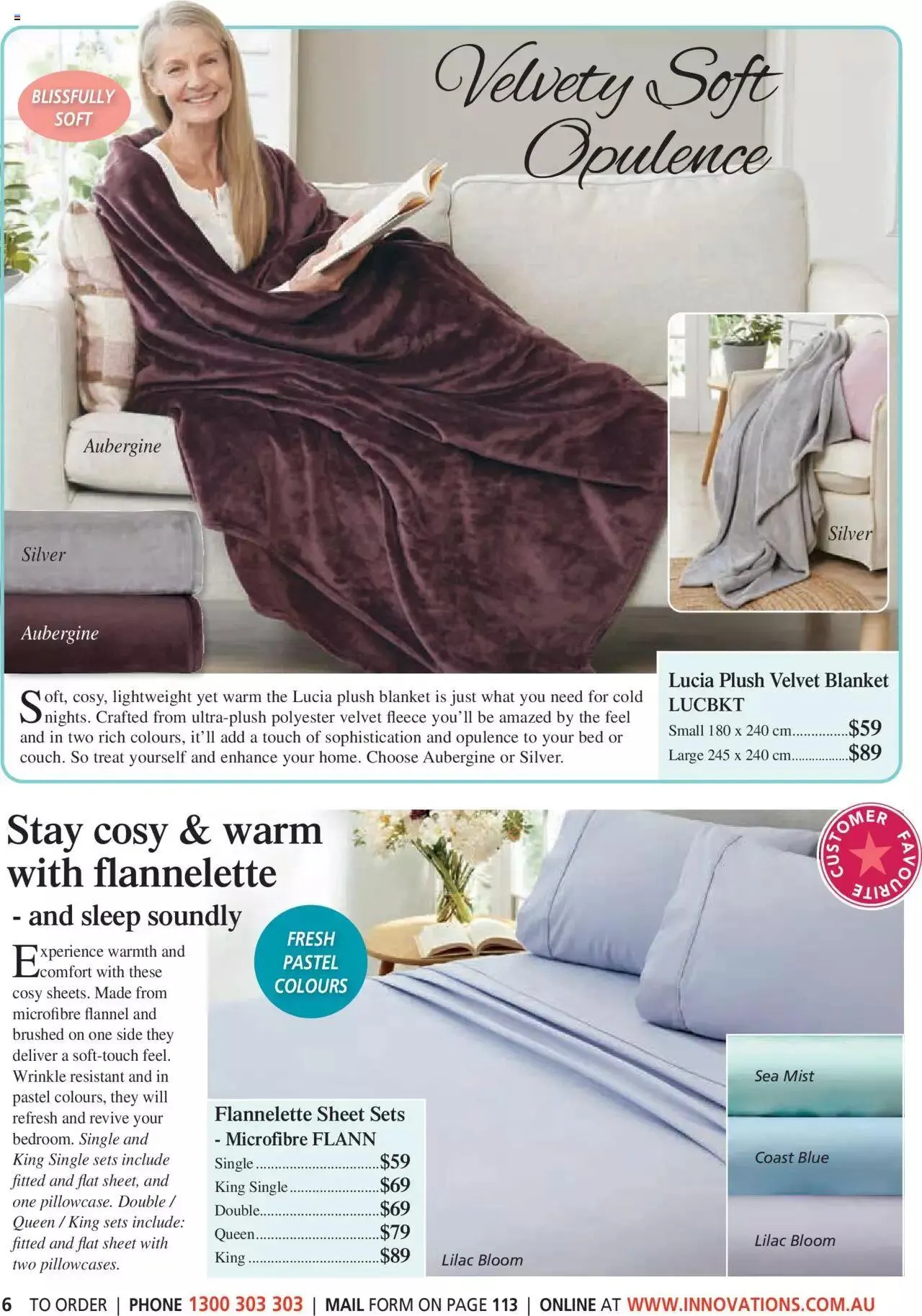 BLISSFULLY SOFT

Velvety Soft Opulence

Aubergine

Silver

Aubergine

Silver

Soft, cosy, lightweight yet warm the Lucia plush blanket is just what you need for cold nights. Crafted from ultra-plush polyester velvet fleece you'll be amazed by the feel and in two rich colours, it'll add a touch of sophistication and opulence to your bed or couch. So treat yourself and enhance your home. Choose Aubergine or Silver.

Lucia Plush Velvet Blanket
LUCBKT
Small 180 x 240 cm $59
Large 245 x 240 cm $89

Stay cosy & warm with flannelette
- and sleep soundly

Experience warmth and comfort with these cosy sheets. Made from microfibre flannel and brushed on one side they deliver a soft-touch feel. Wrinkle resistant and in pastel colours, they will refresh and revive your bedroom. Single and King Single sets include fitted and flat sheet, and one pillowcase. Double / Queen / King sets include: fitted and flat sheet with two pillowcases.

FRESH PASTEL COLOURS

CUSTOMER FAVOURITE

Flannelette Sheet Sets
- Microfibre FLANN
Single $59
King Single $69
Double $69
Queen $79
King $89

Lilac Bloom

Sea Mist

Coast Blue

Lilac Bloom

6 TO ORDER | PHONE 1300 303 303 | MAIL FORM ON PAGE 113 | ONLINE AT WWW.INNOVATIONS.COM.AU